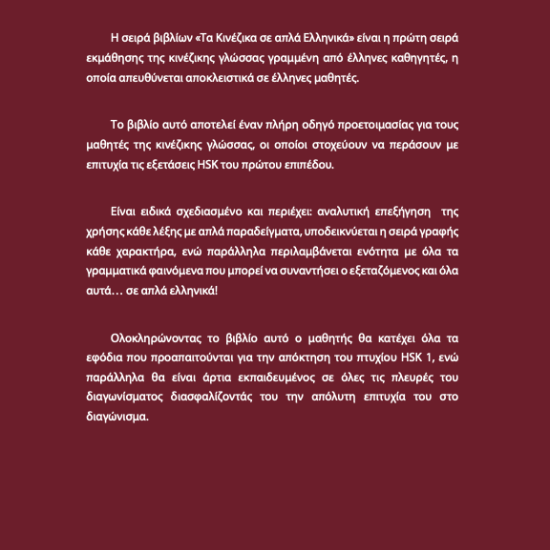 Η σειρά βιβλίων «Τα Κινέζικα σε απλά Ελληνικά» είναι η πρώτη σειρά εκμάθησης της κινέζικης γλώσσας γραμμένη από έλληνες καθηγητές, η οποία απευθύνεται αποκλειστικά σε έλληνες μαθητές.

Το βιβλίο αυτό αποτελεί έναν πλήρη οδηγό προετοιμασίας για τους μαθητές της κινέζικης γλώσσας, οι οποίοι στοχεύουν να περάσουν με επιτυχία τις εξετάσεις HSK του πρώτου επιπέδου.

Είναι ειδικά σχεδιασμένο και περιέχει: αναλυτική επεξήγηση της χρήσης κάθε λέξης με απλά παραδείγματα, υποδεικνύεται η σειρά γραφής κάθε χαρακτήρα, ενώ παράλληλα περιλαμβάνεται ενότητα με όλα τα γραμματικά φαινόμενα που μπορεί να συναντήσει ο εξεταζόμενος και όλα αυτά… σε απλά ελληνικά!

Ολοκληρώνοντας το βιβλίο αυτό ο μαθητής θα κατέχει όλα τα εφόδια που προαπαιτούνται για την απόκτηση του πτυχίου HSK 1, ενώ παράλληλα θα είναι άρτια εκπαιδευμένος σε όλες τις πλευρές του διαγωνίσματος διασφαλίζοντάς του την απόλυτη επιτυχία του στο διαγώνισμα.